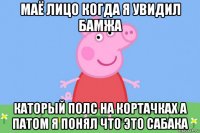 МАЁ ЛИЦО КОГДА Я УВИДИЛ БАМЖА

КАТОРЫЙ ПОЛС НА КОРТАЧКАХ А ПАТОМ Я ПОНЯЛ ЧТО ЭТО САБАКА